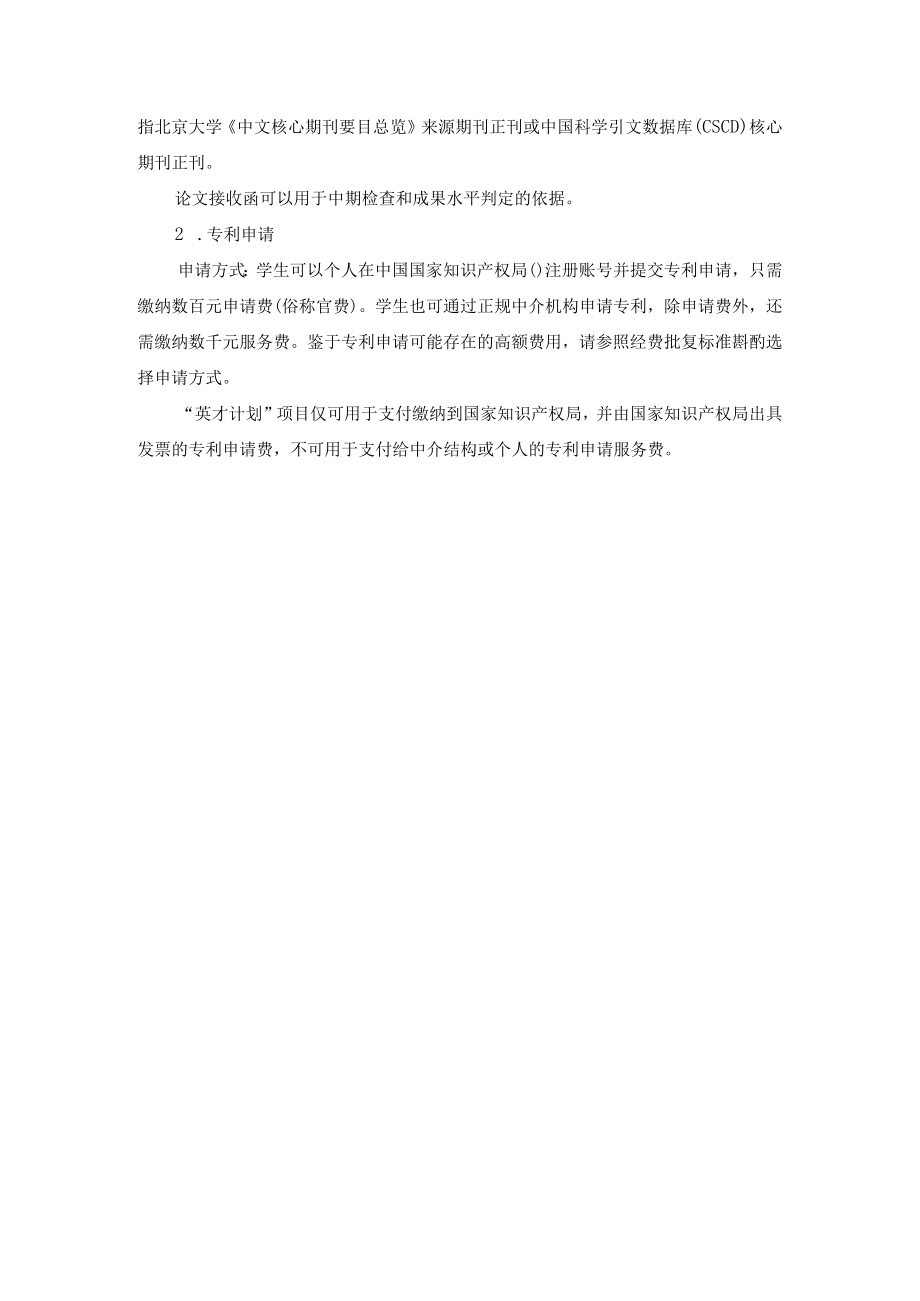 指北京大学《中文核心期刊要目总览》来源期刊正刊或中国科学引文数据库(CSCD)核心期刊正刊。

论文接收函可以用于中期检查和成果水平判定的依据。

2 .专利申请

申请方式：学生可以个人在中国国家知识产权局()注册账号并提交专利申请，只需缴纳数百元申请费(俗称官费)。学生也可通过正规中介机构申请专利，除申请费外，还需缴纳数千元服务费。鉴于专利申请可能存在的高额费用，请参照经费批复标准斟酌选择申请方式。

“英才计划”项目仅可用于支付缴纳到国家知识产权局，并由国家知识产权局出具发票的专利申请费，不可用于支付给中介结构或个人的专利申请服务费。